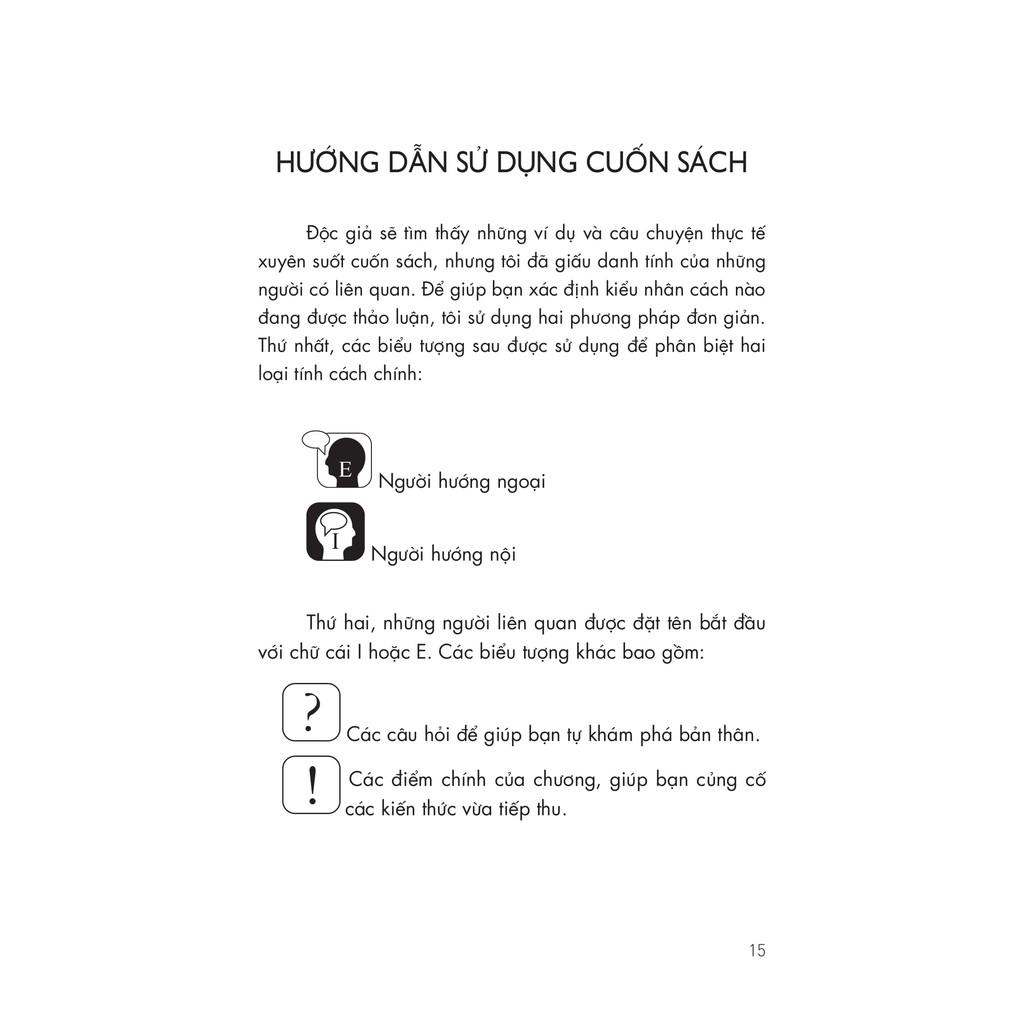 HƯỚNG DẪN SỬ DỤNG CUỐN SÁCH

Độc giả sẽ tìm thấy những ví dụ và câu chuyện thực tế xuyên suốt cuốn sách, nhưng tôi đã giấu danh tính của những người có liên quan. Để giúp bạn xác định kiểu nhân cách nào đang được thảo luận, tôi sử dụng hai phương pháp đơn giản. Thứ nhất, các biểu tượng sau được sử dụng để phân biệt hai loại tính cách chính:

E Người hướng ngoại

I Người hướng nội

Thứ hai, những người liên quan được đặt tên bắt đầu với chữ cái I hoặc E. Các biểu tượng khác bao gồm:

? Các câu hỏi để giúp bạn tự khám phá bản thân.

! Các điểm chính của chương, giúp bạn củng cố các kiến thức vừa tiếp thu.

15